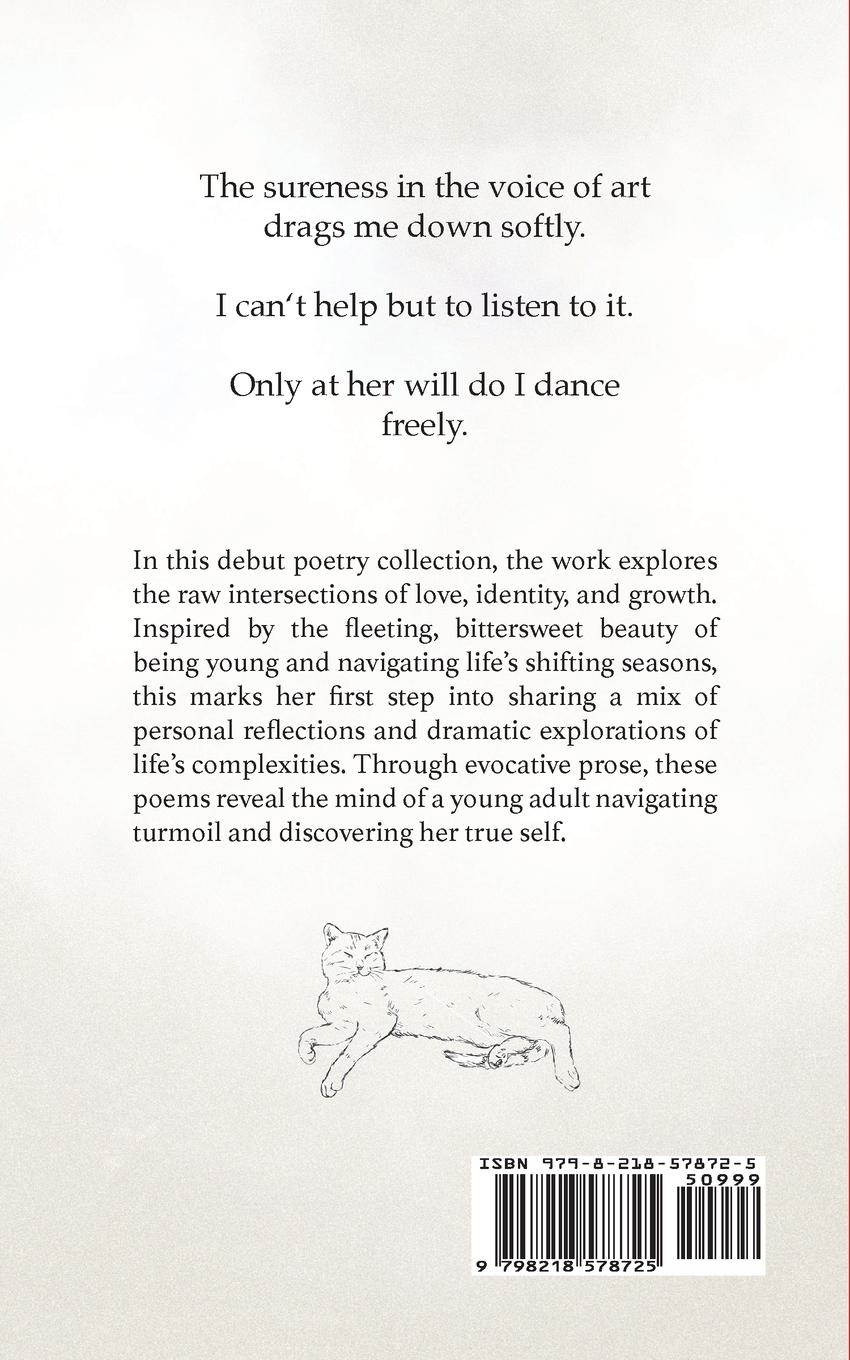 The sureness in the voice of art
drags me down softly.

I can't help but to listen to it.

Only at her will do I dance
freely.

In this debut poetry collection, the work explores the raw intersections of love, identity, and growth. Inspired by the fleeting, bittersweet beauty of being young and navigating life's shifting seasons, this marks her first step into sharing a mix of personal reflections and dramatic explorations of life's complexities. Through evocative prose, these poems reveal the mind of a young adult navigating turmoil and discovering her true self.

ISBN 979-8-218-57872-5
50999
9 798218 578725